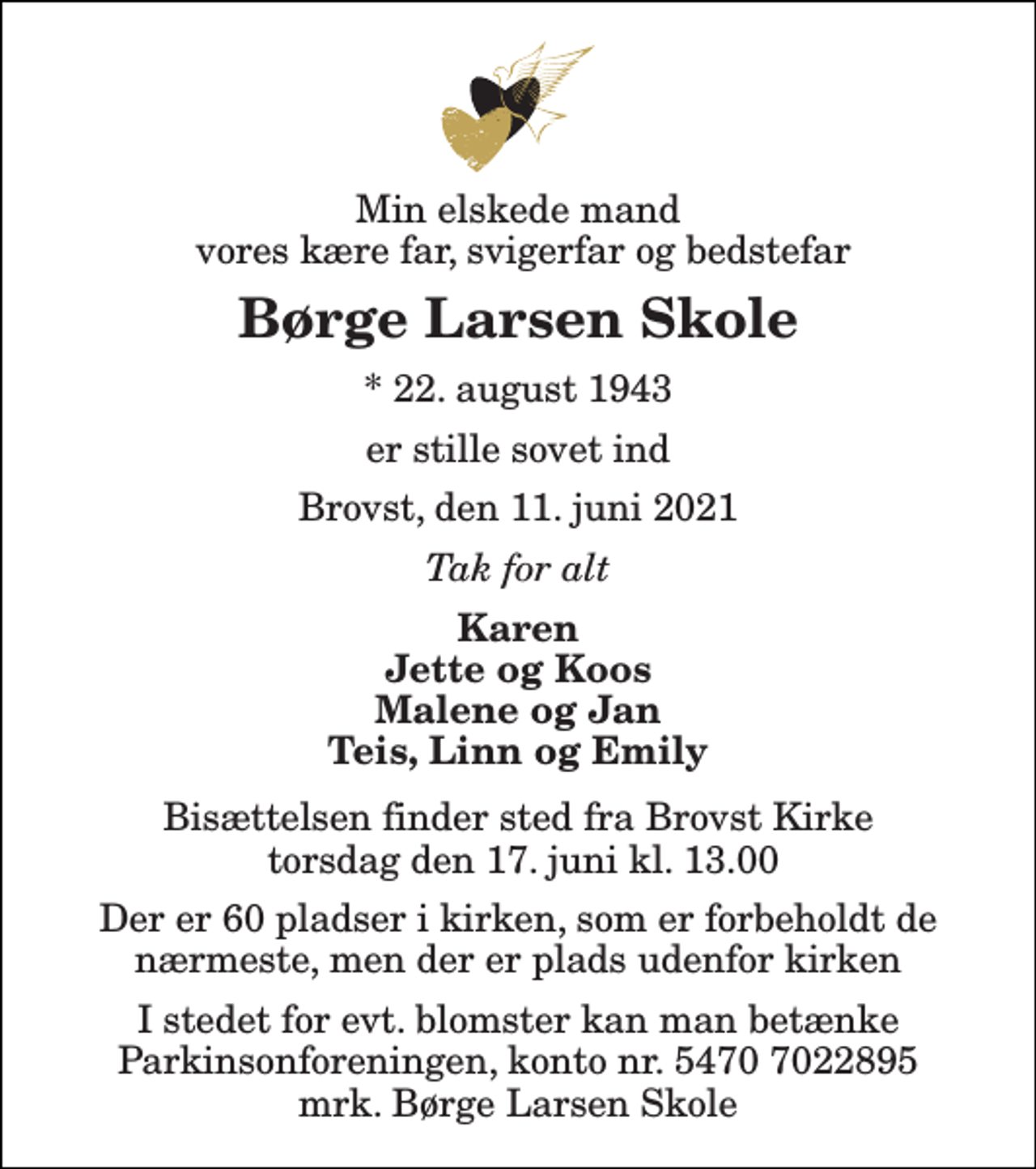 Min elskede mand
vores kære far, svigerfar og bedstefar

Børge Larsen Skole

* 22. august 1943

er stille sovet ind

Brovst, den 11. juni 2021

Tak for alt

Karen
Jette og Koos
Malene og Jan
Teis, Linn og Emily

Bisættelsen finder sted fra Brovst Kirke
torsdag den 17. juni kl. 13.00

Der er 60 pladser i kirken, som er forbeholdt de nærmeste, men der er plads udenfor kirken

I stedet for evt. blomster kan man betænke Parkinsonforeningen, konto nr. 5470 7022895 mrk. Børge Larsen Skole